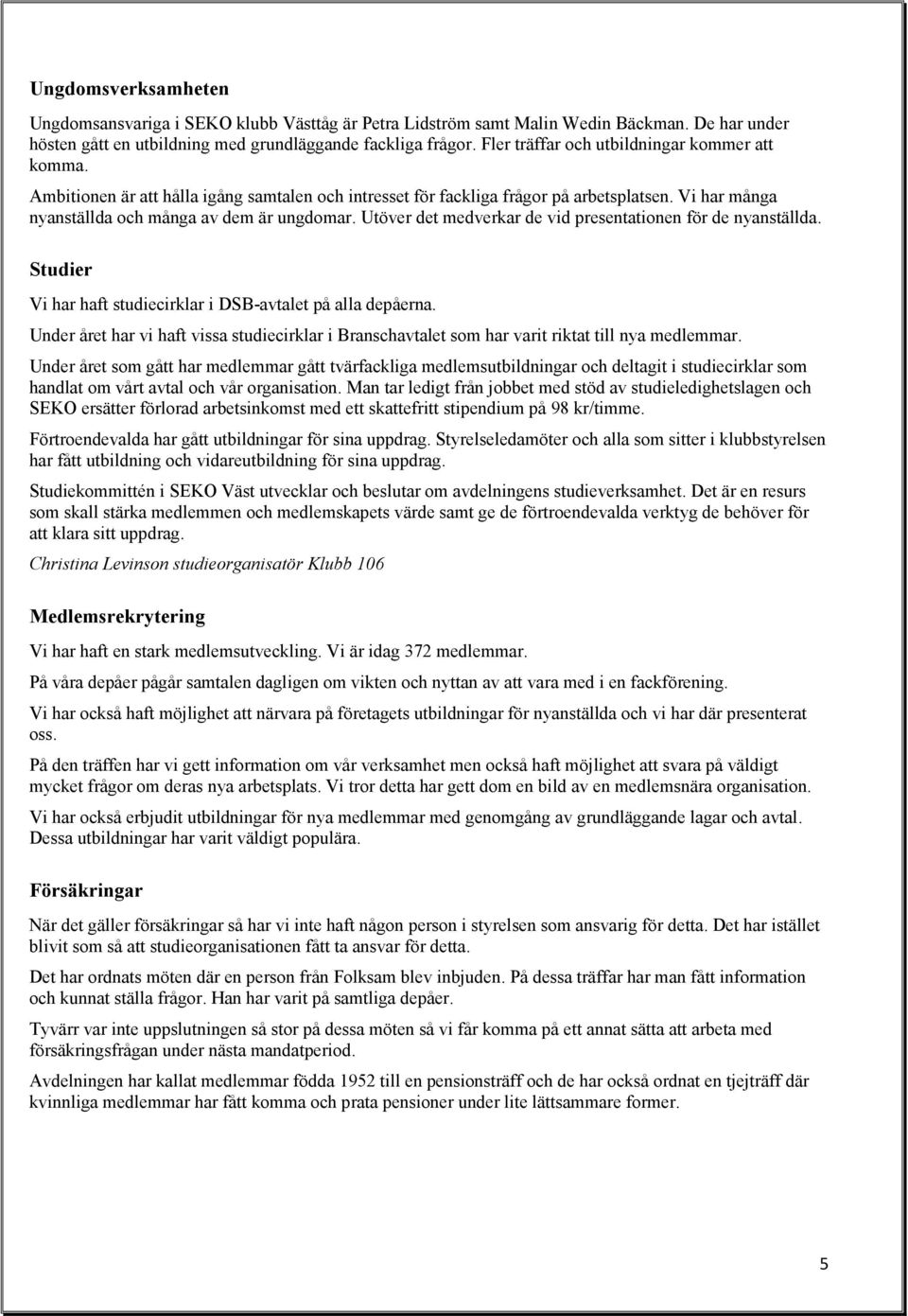 Ungdomsverksamheten

Ungdomsansvariga i SEKO klubb Västtåg är Petra Lidström samt Malin Wedin Bäckman. De har under hösten gått en utbildning med grundläggande fackliga frågor. Fler träffar och utbildningar kommer att komma.

Ambitionen är att hålla igång samtalen och intresset för fackliga frågor på arbetsplatsen. Vi har många nyanställda och många av dem är ungdomar. Utöver det medverkar de vid presentationen för de nyanställda.

Studier

Vi har haft studiecirklar i DSB-avtalet på alla depåerna.

Under året har vi haft vissa studiecirklar i Branschavtalet som har varit riktat till nya medlemmar.

Under året som gått har medlemmar gått tvärfackliga medlemsutbildningar och deltagit i studiecirklar som handlat om vårt avtal och vår organisation. Man tar ledigt från jobbet med stöd av studieledighetslagen och SEKO ersätter förlorad arbetsinkomst med ett skattefritt stipendium på 98 kr/timme.

Förtroendevalda har gått utbildningar för sina uppdrag. Styrelseledamöter och alla som sitter i klubbstyrelsen har fått utbildning och vidareutbildning för sina uppdrag.

Studiekommittén i SEKO Väst utvecklar och beslutar om avdelningens studieverksamhet. Det är en resurs som skall stärka medlemmen och medlemskapets värde samt ge de förtroendevalda verktyg de behöver för att klara sitt uppdrag.

Christina Levinson studieorganisatör Klubb 106

Medlemsrekrytering

Vi har haft en stark medlemsutveckling. Vi är idag 372 medlemmar.

På våra depåer pågår samtalen dagligen om vikten och nyttan av att vara med i en fackförening.

Vi har också haft möjlighet att närvara på företagets utbildningar för nyanställda och vi har där presenterat oss.

På den träffen har vi gett information om vår verksamhet men också haft möjlighet att svara på väldigt mycket frågor om deras nya arbetsplats. Vi tror detta har gett dom en bild av en medlemsnära organisation.

Vi har också erbjudit utbildningar för nya medlemmar med genomgång av grundläggande lagar och avtal. Dessa utbildningar har varit väldigt populära.

Försäkringar

När det gäller försäkringar så har vi inte haft någon person i styrelsen som ansvarig för detta. Det har istället blivit som så att studieorganisationen fått ta ansvar för detta.

Det har ordnats möten där en person från Folksam blev inbjuden. På dessa träffar har man fått information och kunnat ställa frågor. Han har varit på samtliga depåer.

Tyvärr var inte uppslutningen så stor på dessa möten så vi får komma på ett annat sätta att arbeta med försäkringsfrågan under nästa mandatperiod.

Avdelningen har kallat medlemmar födda 1952 till en pensionsträff och de har också ordnat en tjejträff där kvinnliga medlemmar har fått komma och prata pensioner under lite lättsammare former.

5